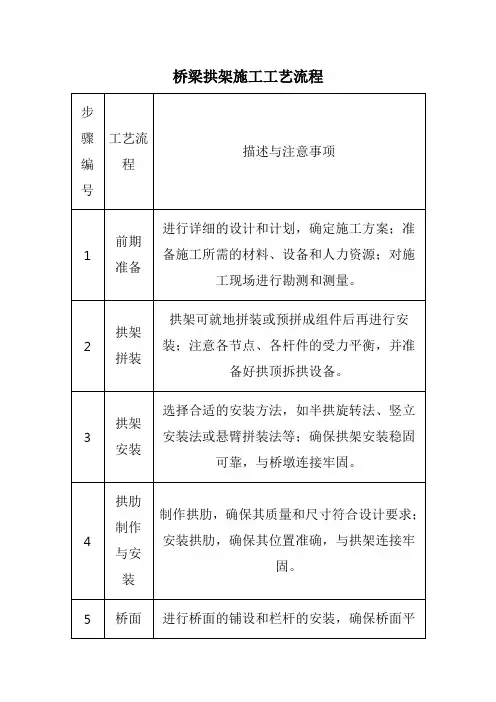 桥梁拱架施工工艺流程

| 步骤编号 | 工艺流程 | 描述与注意事项 |
|---|---|---|
| 1 | 前期准备 | 进行详细的设计和计划，确定施工方案；准备施工所需的材料、设备和人力资源；对施工现场进行勘测和测量。 |
| 2 | 拱架拼装 | 拱架可就地拼装或预拼成组件后再进行安装；注意各节点、各杆件的受力平衡，并准备好拱顶拆拱设备。 |
| 3 | 拱架安装 | 选择合适的安装方法，如半拱旋转法、竖立安装法或悬臂拼装法等；确保拱架安装稳固可靠，与桥墩连接牢固。 |
| 4 | 拱肋制作与安装 | 制作拱肋，确保其质量和尺寸符合设计要求；安装拱肋，确保其位置准确，与拱架连接牢固。 |
| 5 | 桥面 | 进行桥面的铺设和栏杆的安装，确保桥面平 |